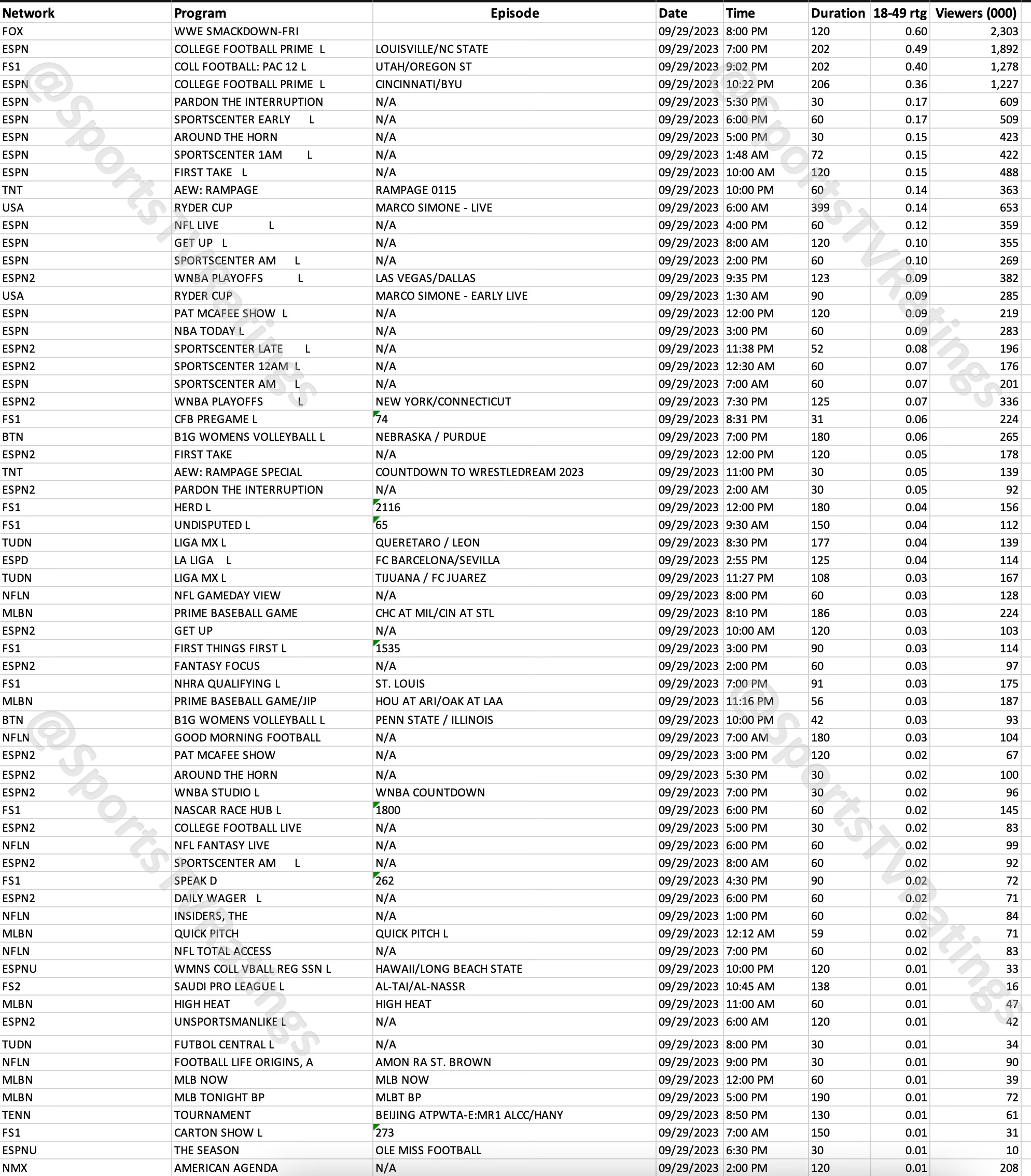 | Network | Program | Episode | Date | Time | Duration | 18-49 rtg | Viewers (000) |
|---|---|---|---|---|---|---|---|
| FOX | WWE SMACKDOWN-FRI | | 09/29/2023 | 8:00 PM | 120 | 0.60 | 2,303 |
| ESPN | COLLEGE FOOTBALL PRIME L | LOUISVILLE/NC STATE | 09/29/2023 | 7:00 PM | 202 | 0.49 | 1,892 |
| FS1 | COLL FOOTBALL: PAC 12 L | UTAH/OREGON ST | 09/29/2023 | 9:02 PM | 202 | 0.40 | 1,278 |
| ESPN | COLLEGE FOOTBALL PRIME L | CINCINNATI/BYU | 09/29/2023 | 10:22 PM | 206 | 0.36 | 1,227 |
| ESPN | PARDON THE INTERRUPTION | N/A | 09/29/2023 | 5:30 PM | 30 | 0.17 | 609 |
| ESPN | SPORTSCENTER EARLY L | N/A | 09/29/2023 | 6:00 PM | 60 | 0.17 | 509 |
| ESPN | AROUND THE HORN | N/A | 09/29/2023 | 5:00 PM | 30 | 0.15 | 423 |
| ESPN | SPORTSCENTER 1AM L | N/A | 09/29/2023 | 1:48 AM | 72 | 0.15 | 422 |
| ESPN | FIRST TAKE L | N/A | 09/29/2023 | 10:00 AM | 120 | 0.15 | 488 |
| TNT | AEW: RAMPAGE | RAMPAGE 0115 | 09/29/2023 | 10:00 PM | 60 | 0.14 | 363 |
| USA | RYDER CUP | MARCO SIMONE - LIVE | 09/29/2023 | 6:00 AM | 399 | 0.14 | 653 |
| ESPN | NFL LIVE L | N/A | 09/29/2023 | 4:00 PM | 60 | 0.12 | 359 |
| ESPN | GET UP L | N/A | 09/29/2023 | 8:00 AM | 120 | 0.10 | 355 |
| ESPN | SPORTSCENTER AM L | N/A | 09/29/2023 | 2:00 PM | 60 | 0.10 | 269 |
| ESPN2 | WNBA PLAYOFFS L | LAS VEGAS/DALLAS | 09/29/2023 | 9:35 PM | 123 | 0.09 | 382 |
| USA | RYDER CUP | MARCO SIMONE - EARLY LIVE | 09/29/2023 | 1:30 AM | 90 | 0.09 | 285 |
| ESPN | PAT MCAFEE SHOW L | N/A | 09/29/2023 | 12:00 PM | 120 | 0.09 | 219 |
| ESPN | NBA TODAY L | N/A | 09/29/2023 | 3:00 PM | 60 | 0.09 | 283 |
| ESPN2 | SPORTSCENTER LATE L | N/A | 09/29/2023 | 11:38 PM | 52 | 0.08 | 196 |
| ESPN2 | SPORTSCENTER 12AM L | N/A | 09/29/2023 | 12:30 AM | 60 | 0.07 | 176 |
| ESPN | SPORTSCENTER AM L | N/A | 09/29/2023 | 7:00 AM | 60 | 0.07 | 201 |
| ESPN2 | WNBA PLAYOFFS L | NEW YORK/CONNECTICUT | 09/29/2023 | 7:30 PM | 125 | 0.07 | 336 |
| FS1 | CFB PREGAME L | 74 | 09/29/2023 | 8:31 PM | 31 | 0.06 | 224 |
| BTN | B1G WOMENS VOLLEYBALL L | NEBRASKA / PURDUE | 09/29/2023 | 7:00 PM | 180 | 0.06 | 265 |
| ESPN2 | FIRST TAKE | N/A | 09/29/2023 | 12:00 PM | 120 | 0.05 | 178 |
| TNT | AEW: RAMPAGE SPECIAL | COUNTDOWN TO WRESTLEDREAM 2023 | 09/29/2023 | 11:00 PM | 30 | 0.05 | 139 |
| ESPN2 | PARDON THE INTERRUPTION | N/A | 09/29/2023 | 2:00 AM | 30 | 0.05 | 92 |
| FS1 | HERD L | 2116 | 09/29/2023 | 12:00 PM | 180 | 0.04 | 156 |
| FS1 | UNDISPUTED L | 65 | 09/29/2023 | 9:30 AM | 150 | 0.04 | 112 |
| TUDN | LIGA MX L | QUERETARO / LEON | 09/29/2023 | 8:30 PM | 177 | 0.04 | 139 |
| ESPD | LA LIGA L | FC BARCELONA/SEVILLA | 09/29/2023 | 2:55 PM | 125 | 0.04 | 114 |
| TUDN | LIGA MX L | TIJUANA / FC JUAREZ | 09/29/2023 | 11:27 PM | 108 | 0.03 | 167 |
| NFLN | NFL GAMEDAY VIEW | N/A | 09/29/2023 | 8:00 PM | 60 | 0.03 | 128 |
| MLBN | PRIME BASEBALL GAME | CHC AT MIL/CIN AT STL | 09/29/2023 | 8:10 PM | 186 | 0.03 | 224 |
| ESPN2 | GET UP | N/A | 09/29/2023 | 10:00 AM | 120 | 0.03 | 103 |
| FS1 | FIRST THINGS FIRST L | 1535 | 09/29/2023 | 3:00 PM | 90 | 0.03 | 114 |
| ESPN2 | FANTASY FOCUS | N/A | 09/29/2023 | 2:00 PM | 60 | 0.03 | 97 |
| FS1 | NHRA QUALIFYING L | ST. LOUIS | 09/29/2023 | 7:00 PM | 91 | 0.03 | 175 |
| MLBN | PRIME BASEBALL GAME/JIP | HOU AT ARI/OAK AT LAA | 09/29/2023 | 11:16 PM | 56 | 0.03 | 187 |
| BTN | B1G WOMENS VOLLEYBALL L | PENN STATE / ILLINOIS | 09/29/2023 | 10:00 PM | 42 | 0.03 | 93 |
| NFLN | GOOD MORNING FOOTBALL | N/A | 09/29/2023 | 7:00 AM | 180 | 0.03 | 104 |
| ESPN2 | PAT MCAFEE SHOW | N/A | 09/29/2023 | 3:00 PM | 120 | 0.02 | 67 |
| ESPN2 | AROUND THE HORN | N/A | 09/29/2023 | 5:30 PM | 30 | 0.02 | 100 |
| ESPN2 | WNBA STUDIO L | WNBA COUNTDOWN | 09/29/2023 | 7:00 PM | 30 | 0.02 | 96 |
| FS1 | NASCAR RACE HUB L | 1800 | 09/29/2023 | 6:00 PM | 60 | 0.02 | 145 |
| ESPN2 | COLLEGE FOOTBALL LIVE | N/A | 09/29/2023 | 5:00 PM | 30 | 0.02 | 83 |
| NFLN | NFL FANTASY LIVE | N/A | 09/29/2023 | 6:00 PM | 60 | 0.02 | 99 |
| ESPN2 | SPORTSCENTER AM L | N/A | 09/29/2023 | 8:00 AM | 60 | 0.02 | 92 |
| FS1 | SPEAK D | 262 | 09/29/2023 | 4:30 PM | 90 | 0.02 | 72 |
| ESPN2 | DAILY WAGER L | N/A | 09/29/2023 | 6:00 PM | 60 | 0.02 | 71 |
| NFLN | INSIDERS, THE | N/A | 09/29/2023 | 1:00 PM | 60 | 0.02 | 84 |
| MLBN | QUICK PITCH | QUICK PITCH L | 09/29/2023 | 12:12 AM | 59 | 0.02 | 71 |
| NFLN | NFL TOTAL ACCESS | N/A | 09/29/2023 | 7:00 PM | 60 | 0.02 | 83 |
| ESPNU | WMNS COLL VBALL REG SSN L | HAWAII/LONG BEACH STATE | 09/29/2023 | 10:00 PM | 120 | 0.01 | 33 |
| FS2 | SAUDI PRO LEAGUE L | AL-TAI/AL-NASSR | 09/29/2023 | 10:45 AM | 138 | 0.01 | 16 |
| MLBN | HIGH HEAT | HIGH HEAT | 09/29/2023 | 11:00 AM | 60 | 0.01 | 47 |
| ESPN2 | UNSPORTSMANLIKE L | N/A | 09/29/2023 | 6:00 AM | 120 | 0.01 | 42 |
| TUDN | FUTBOL CENTRAL L | N/A | 09/29/2023 | 8:00 PM | 30 | 0.01 | 34 |
| NFLN | FOOTBALL LIFE ORIGINS, A | AMON RA ST. BROWN | 09/29/2023 | 9:00 PM | 30 | 0.01 | 90 |
| MLBN | MLB NOW | MLB NOW | 09/29/2023 | 12:00 PM | 60 | 0.01 | 39 |
| MLBN | MLB TONIGHT BP | MLBT BP | 09/29/2023 | 5:00 PM | 190 | 0.01 | 72 |
| TENN | TOURNAMENT | BEIJING ATPWTA-E:MR1 ALCC/HANY | 09/29/2023 | 8:50 PM | 130 | 0.01 | 61 |
| FS1 | CARTON SHOW L | 273 | 09/29/2023 | 7:00 AM | 150 | 0.01 | 31 |
| ESPNU | THE SEASON | OLE MISS FOOTBALL | 09/29/2023 | 6:30 PM | 30 | 0.01 | 10 |
| NMX | AMERICAN AGENDA | N/A | 09/29/2023 | 2:00 PM | 120 | 0.01 | 208 |

@SportsTVRatings
@SportsTVRatings
@SportsTVRatings
@SportsTVRatings